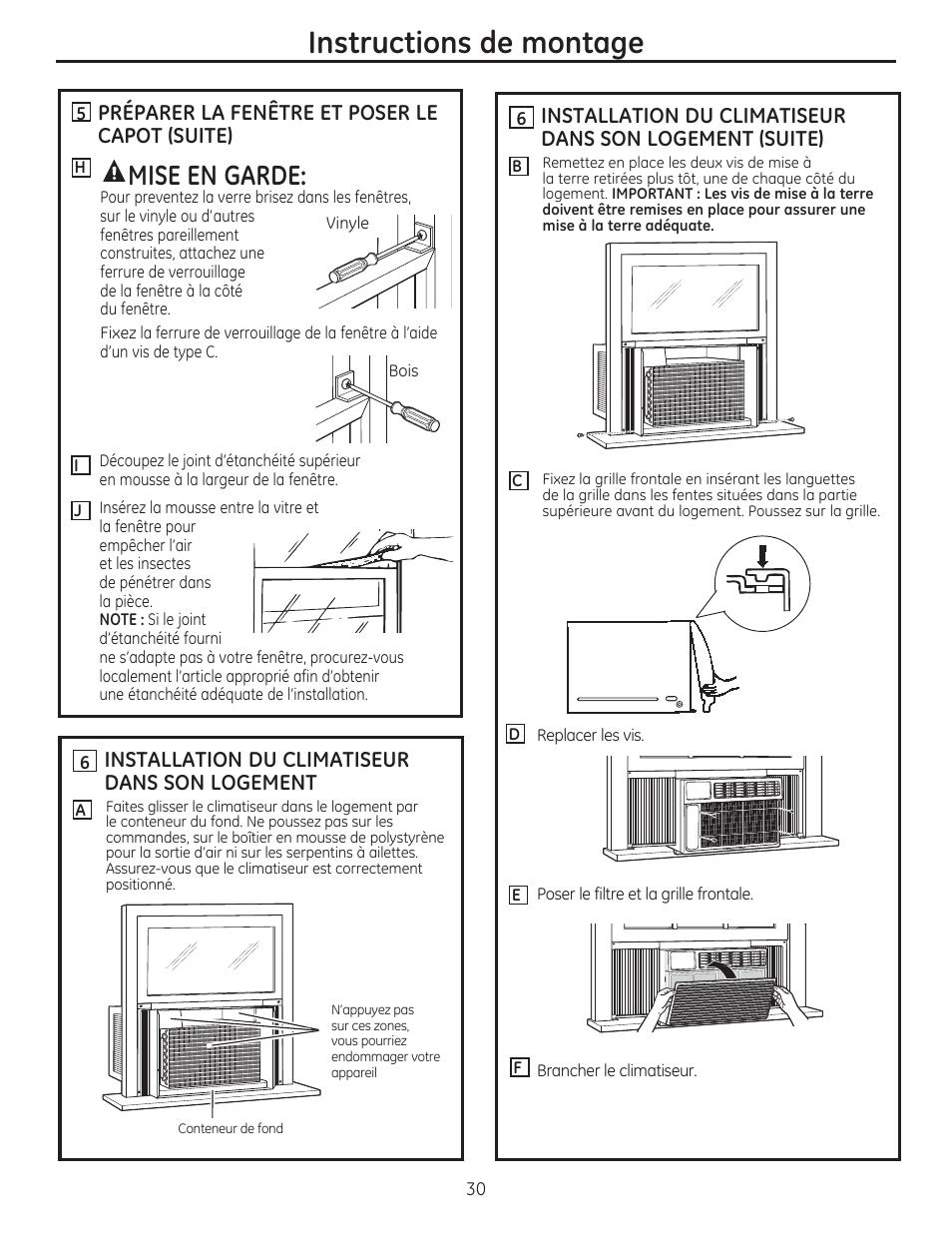 Instructions de montage

5 PRÉPARER LA FENÊTRE ET POSER LE CAPOT (SUITE)

H MISE EN GARDE:
Pour preventez la verre brisez dans les fenêtres, sur le vinyle ou d'autres fenêtres pareillement construites, attachez une ferrure de verrouillage de la fenêtre à la côté du fenêtre.

Vinyle

Fixez la ferrure de verrouillage de la fenêtre à l'aide d'un vis de type C.

Bois

I Découpez le joint d'étanchéité supérieur en mousse à la largeur de la fenêtre.

J Insérez la mousse entre la vitre et la fenêtre pour empêcher l'air et les insectes de pénétrer dans la pièce.
NOTE : Si le joint d'étanchéité fourni ne s'adapte pas à votre fenêtre, procurez-vous localement l'article approprié afin d'obtenir une étanchéité adéquate de l'installation.

6 INSTALLATION DU CLIMATISEUR DANS SON LOGEMENT

A Faites glisser le climatiseur dans le logement par le conteneur du fond. Ne poussez pas sur les commandes, sur le boîtier en mousse de polystyrène pour la sortie d'air ni sur les serpentins à ailettes. Assurez-vous que le climatiseur est correctement positionné.

N'appuyez pas sur ces zones, vous pourriez endommager votre appareil

Conteneur de fond

6 INSTALLATION DU CLIMATISEUR DANS SON LOGEMENT (SUITE)

B Remettez en place les deux vis de mise à la terre retirées plus tôt, une de chaque côté du logement. IMPORTANT : Les vis de mise à la terre doivent être remises en place pour assurer une mise à la terre adéquate.

C Fixez la grille frontale en insérant les languettes de la grille dans les fentes situées dans la partie supérieure avant du logement. Poussez sur la grille.

D Replacer les vis.

E Poser le filtre et la grille frontale.

F Brancher le climatiseur.

30